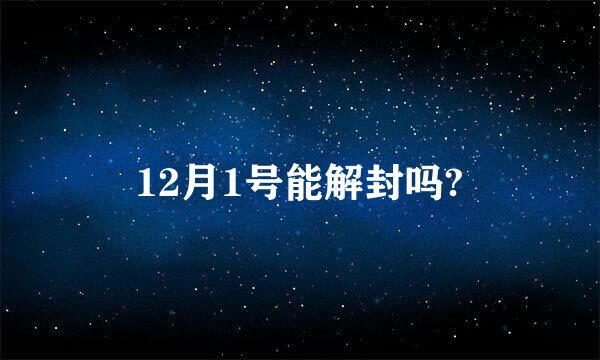 12月1号能解封吗?